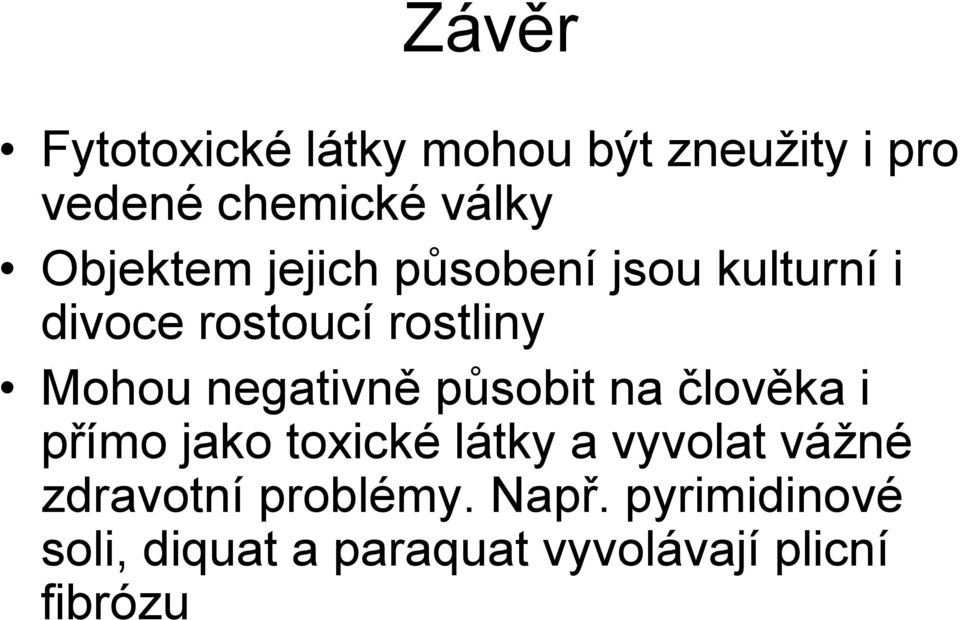 Závěr

• Fytotoxické látky mohou být zneužity i pro vedené chemické války

• Objektem jejich působení jsou kulturní i divoce rostoucí rostliny

• Mohou negativně působit na člověka i přímo jako toxické látky a vyvolat vážné zdravotní problémy. Např. pyrimidinové soli, diquat a paraquat vyvolávají plicní fibrózu